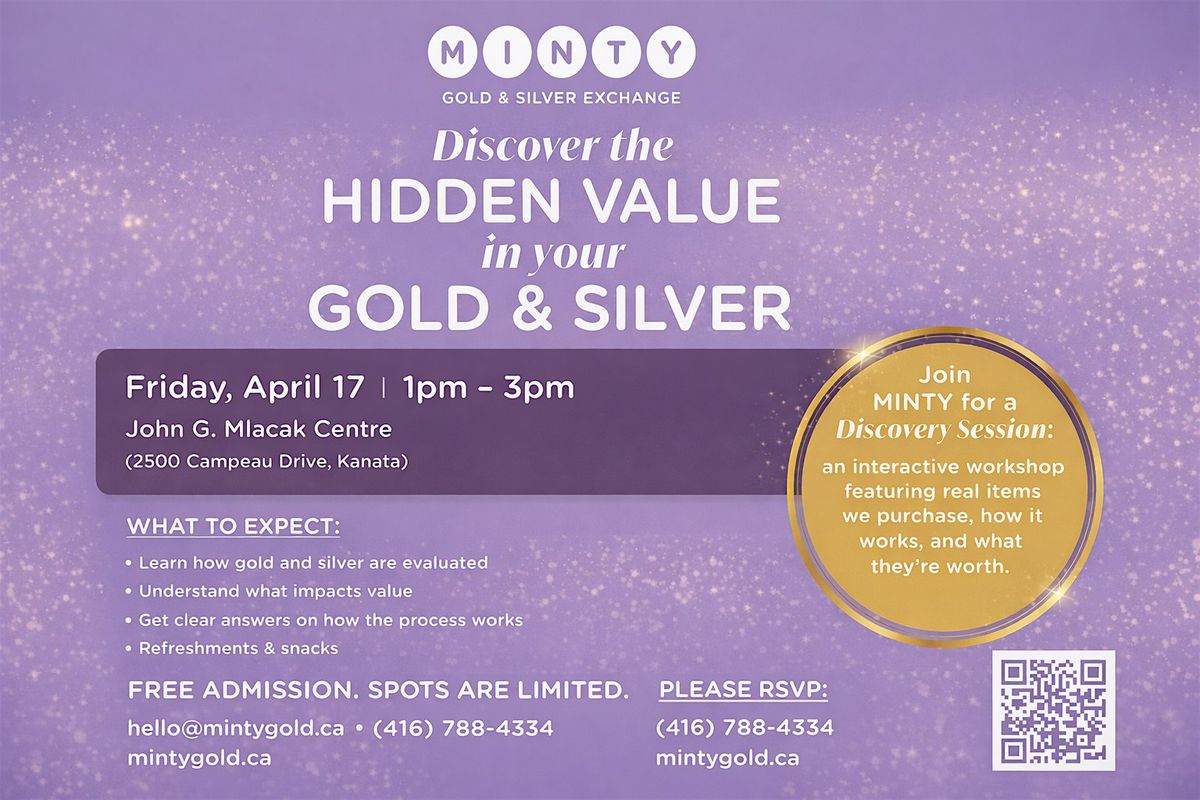 MINTY
GOLD & SILVER EXCHANGE

Discover the
HIDDEN VALUE
in your
GOLD & SILVER

Friday, April 17 | 1pm – 3pm
John G. Mlacak Centre
(2500 Campeau Drive, Kanata)

Join MINTY for a Discovery Session: an interactive workshop featuring real items we purchase, how it works, and what they're worth.

WHAT TO EXPECT:
• Learn how gold and silver are evaluated
• Understand what impacts value
• Get clear answers on how the process works
• Refreshments & snacks

FREE ADMISSION. SPOTS ARE LIMITED.
hello@mintygold.ca • (416) 788-4334
mintygold.ca

PLEASE RSVP:
(416) 788-4334
mintygold.ca